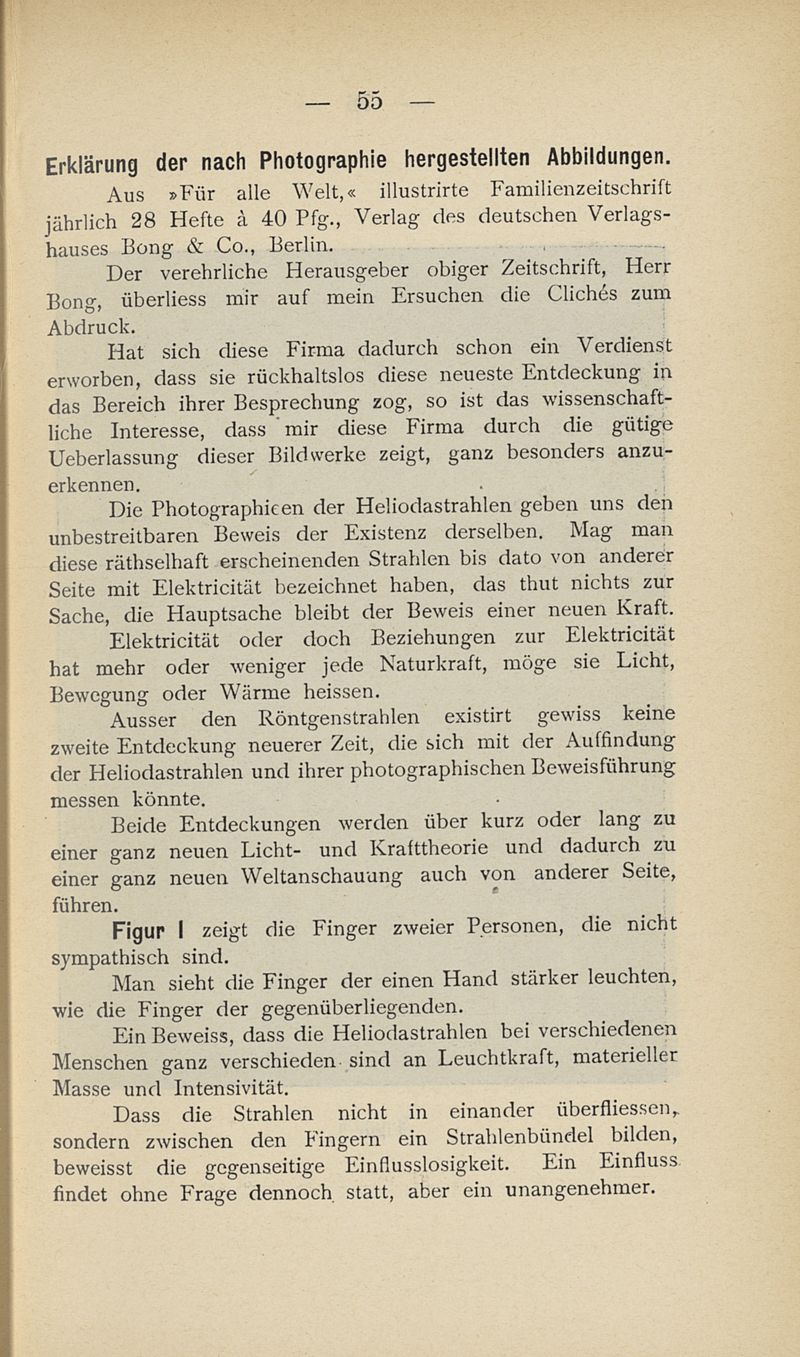 — 55 —

Erklärung der nach Photographie hergestellten Abbildungen.

Aus »Für alle Welt,« illustrirte Familienzeitschrift jährlich 28 Hefte à 40 Pfg., Verlag des deutschen Verlagshauses Bong & Co., Berlin.

Der verehrliche Herausgeber obiger Zeitschrift, Herr Bong, überliess mir auf mein Ersuchen die Clichés zum Abdruck.

Hat sich diese Firma dadurch schon ein Verdienst erworben, dass sie rückhaltslos diese neueste Entdeckung in das Bereich ihrer Besprechung zog, so ist das wissenschaftliche Interesse, dass mir diese Firma durch die gütige Ueberlassung dieser Bildwerke zeigt, ganz besonders anzuerkennen.

Die Photographieen der Heliodastrahlen geben uns den unbestreitbaren Beweis der Existenz derselben. Mag man diese räthselhaft erscheinenden Strahlen bis dato von anderer Seite mit Elektricität bezeichnet haben, das thut nichts zur Sache, die Hauptsache bleibt der Beweis einer neuen Kraft.

Elektricität oder doch Beziehungen zur Elektricität hat mehr oder weniger jede Naturkraft, möge sie Licht, Bewegung oder Wärme heissen.

Ausser den Röntgenstrahlen existirt gewiss keine zweite Entdeckung neuerer Zeit, die sich mit der Auffindung der Heliodastrahlen und ihrer photographischen Beweisführung messen könnte.

Beide Entdeckungen werden über kurz oder lang zu einer ganz neuen Licht- und Krafttheorie und dadurch zu einer ganz neuen Weltanschauung auch von anderer Seite, führen.

Figur I zeigt die Finger zweier Personen, die nicht sympathisch sind.

Man sieht die Finger der einen Hand stärker leuchten, wie die Finger der gegenüberliegenden.

Ein Beweiss, dass die Heliodastrahlen bei verschiedenen Menschen ganz verschieden sind an Leuchtkraft, materieller Masse und Intensivität.

Dass die Strahlen nicht in einander überfliessen, sondern zwischen den Fingern ein Strahlenbündel bilden, beweisst die gegenseitige Einflusslosigkeit. Ein Einfluss findet ohne Frage dennoch statt, aber ein unangenehmer.